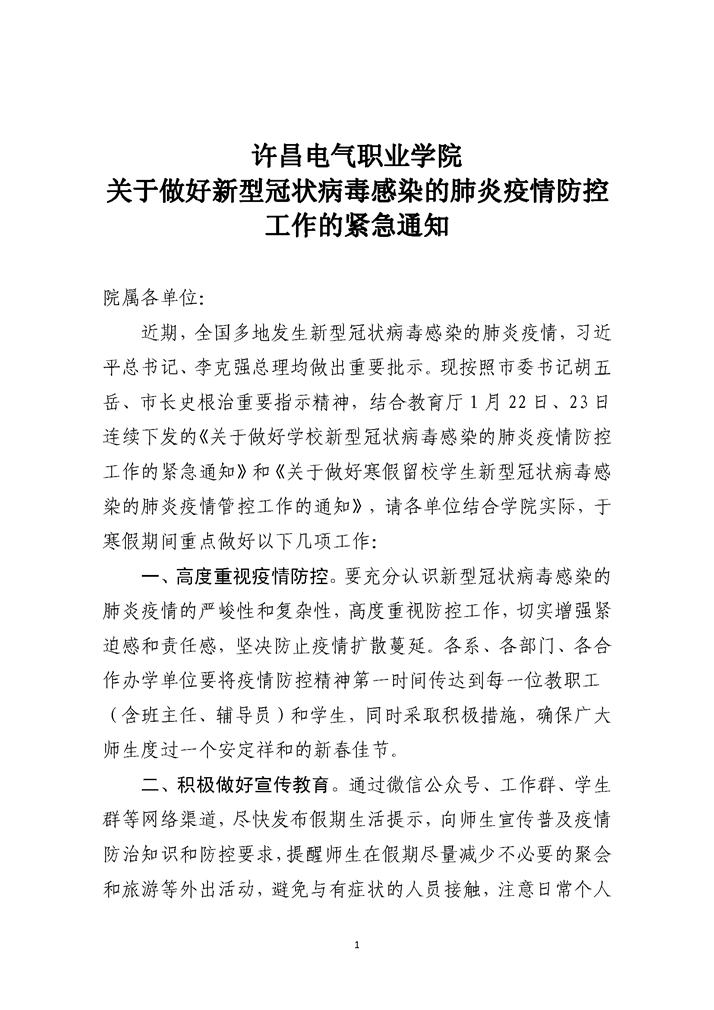 许昌电气职业学院
关于做好新型冠状病毒感染的肺炎疫情防控工作的紧急通知

院属各单位：

近期，全国多地发生新型冠状病毒感染的肺炎疫情，习近平总书记、李克强总理均做出重要批示。现按照市委书记胡五岳、市长史根治重要指示精神，结合教育厅1月22日、23日连续下发的《关于做好学校新型冠状病毒感染的肺炎疫情防控工作的紧急通知》和《关于做好寒假留校学生新型冠状病毒感染的肺炎疫情管控工作的通知》，请各单位结合学院实际，于寒假期间重点做好以下几项工作：

一、高度重视疫情防控。要充分认识新型冠状病毒感染的肺炎疫情的严峻性和复杂性，高度重视防控工作，切实增强紧迫感和责任感，坚决防止疫情扩散蔓延。各系、各部门、各合作办学单位要将疫情防控精神第一时间传达到每一位教职工（含班主任、辅导员）和学生，同时采取积极措施，确保广大师生度过一个安定祥和的新春佳节。

二、积极做好宣传教育。通过微信公众号、工作群、学生群等网络渠道，尽快发布假期生活提示，向师生宣传普及疫情防治知识和防控要求，提醒师生在假期尽量减少不必要的聚会和旅游等外出活动，避免与有症状的人员接触，注意日常个人

1